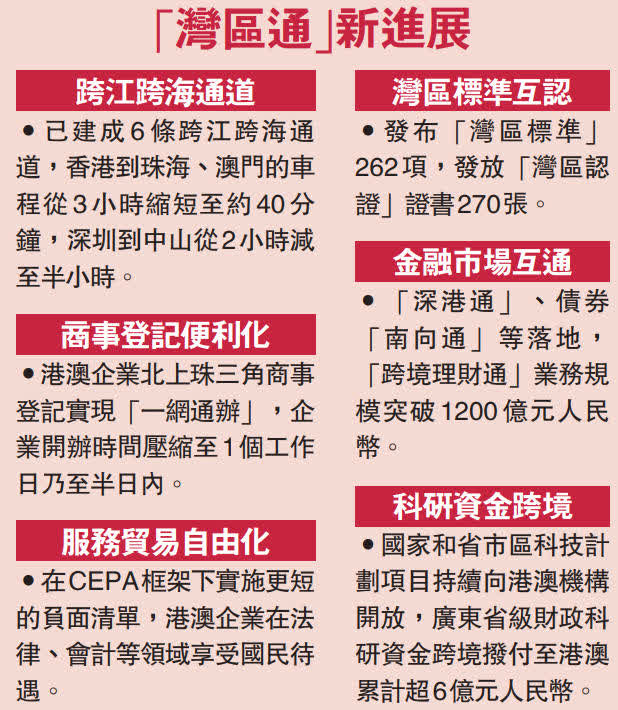 「灣區通」新進展

跨江跨海通道

• 已建成6條跨江跨海通道，香港到珠海、澳門的車程從3小時縮短至約40分鐘，深圳到中山從2小時減至半小時。

商事登記便利化

• 港澳企業北上珠三角商事登記實現「一網通辦」，企業開辦時間壓縮至1個工作日乃至半日內。

服務貿易自由化

• 在CEPA框架下實施更短的負面清單，港澳企業在法律、會計等領域享受國民待遇。

灣區標準互認

• 發布「灣區標準」262項，發放「灣區認證」證書270張。

金融市場互通

• 「深港通」、債券「南向通」等落地，「跨境理財通」業務規模突破1200億元人民幣。

科研資金跨境

• 國家和省市區科技計劃項目持續向港澳機構開放，廣東省級財政科研資金跨境撥付至港澳累計超6億元人民幣。